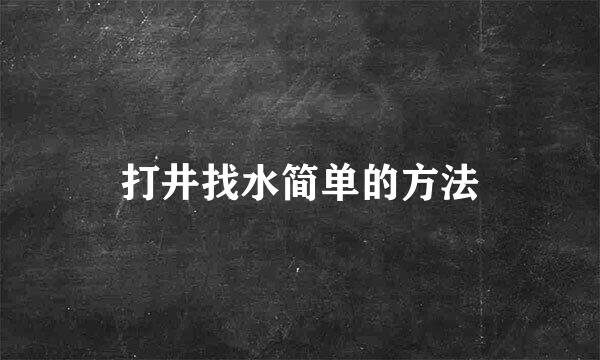 打井找水简单的方法